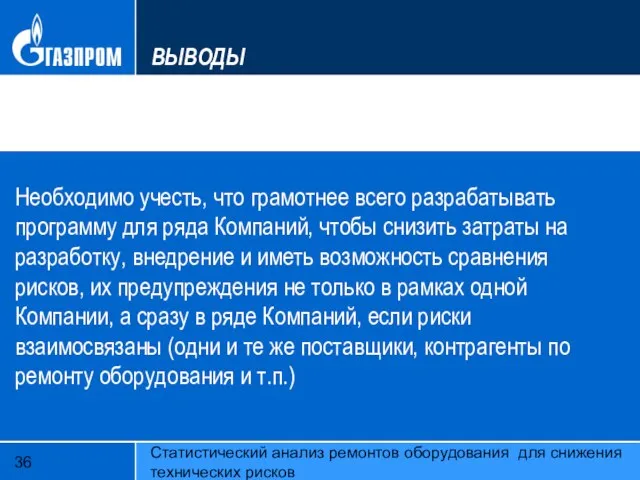 ГАЗПРОМ

ВЫВОДЫ

Необходимо учесть, что грамотнее всего разрабатывать программу для ряда Компаний, чтобы снизить затраты на разработку, внедрение и иметь возможность сравнения рисков, их предупреждения не только в рамках одной Компании, а сразу в ряде Компаний, если риски взаимосвязаны (одни и те же поставщики, контрагенты по ремонту оборудования и т.п.)

36

Статистический анализ ремонтов оборудования для снижения технических рисков